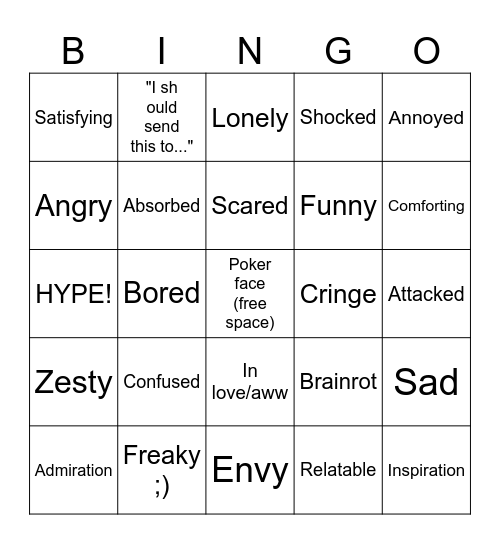 | B | I | N | G | O |
|---|---|---|---|---|
| Satisfying | "I sh ould send this to..." | Lonely | Shocked | Annoyed |
| Angry | Absorbed | Scared | Funny | Comforting |
| HYPE! | Bored | Poker face (free space) | Cringe | Attacked |
| Zesty | Confused | In love/aww | Brainrot | Sad |
| Admiration | Freaky ;) | Envy | Relatable | Inspiration |